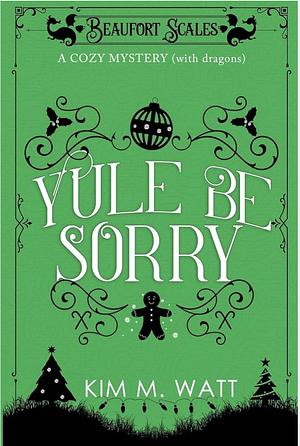 BEAUFORT SCALES
A COZY MYSTERY (with dragons)

YULE BE SORRY

KIM M. WATT